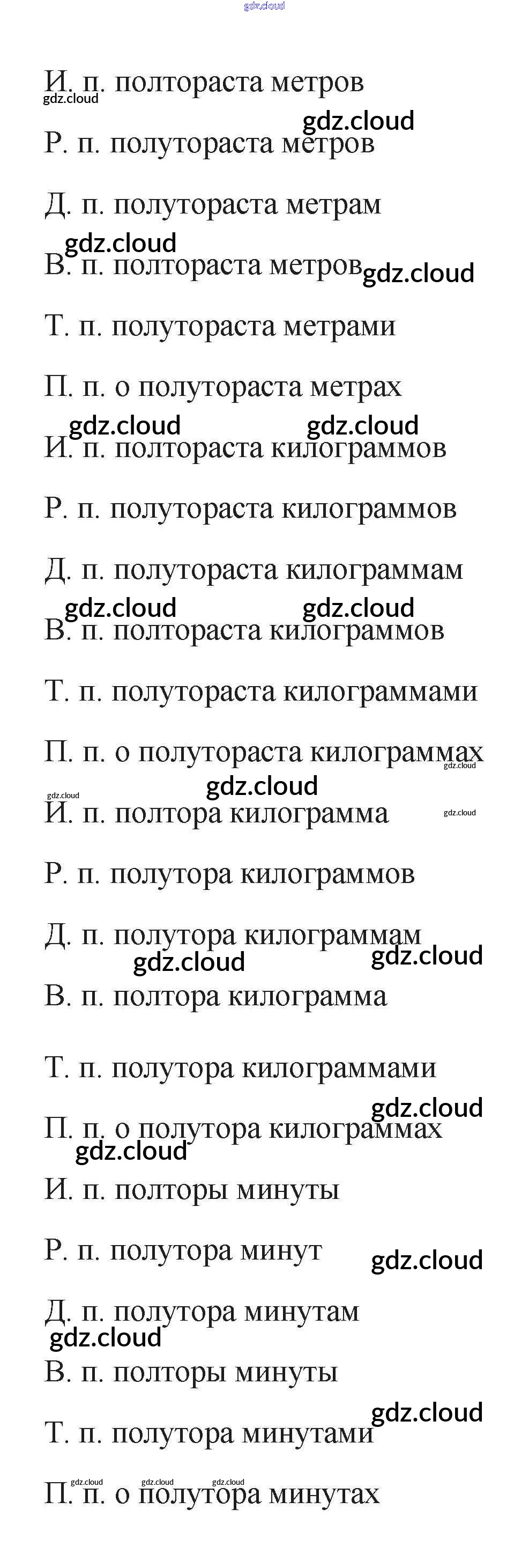 gdz.cloud

И. п. полтораста метров

gdz.cloud

gdz.cloud

Р. п. полутораста метров

Д. п. полутораста метрам

gdz.cloud

В. п. полтораста метров gdz.cloud

Т. п. полутораста метрами

П. п. о полутораста метрах

gdz.cloud gdz.cloud

И. п. полтораста килограммов

Р. п. полутораста килограммов

Д. п. полутораста килограммам

gdz.cloud gdz.cloud

В. п. полтораста килограммов

Т. п. полутораста килограммами

П. п. о полутораста килограммах

gdz.cloud

gdz.cloud

gdz.cloud

И. п. полтора килограмма

gdz.cloud

Р. п. полутора килограммов

Д. п. полутора килограммам

gdz.cloud gdz.cloud

В. п. полтора килограмма

Т. п. полутора килограммами

gdz.cloud

П. п. о полутора килограммах

gdz.cloud

И. п. полторы минуты

Р. п. полутора минут

gdz.cloud

Д. п. полутора минутам

gdz.cloud

В. п. полторы минуты

gdz.cloud

Т. п. полутора минутами

gdz.cloud gdz.cloud gdz.cloud

П. п. о полутора минутах